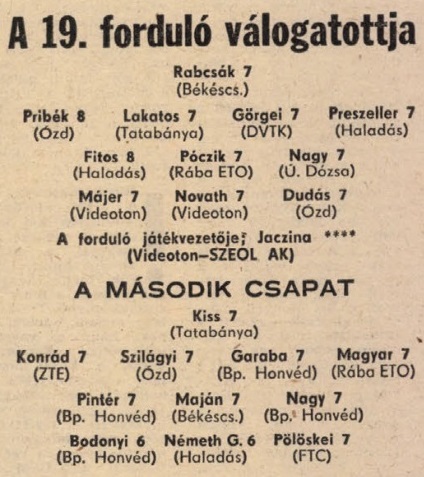 A 19. forduló válogatottja

Rabcsák 7
(Békéscs.)

Pribék 8
(Ózd)

Lakatos 7
(Tatabánya)

Görgei 7
(DVTK)

Preszeller 7
(Haladás)

Fitos 8
(Haladás)

Póczik 7
(Rába ETO)

Nagy 7
(Ú. Dózsa)

Májer 7
(Videoton)

Novath 7
(Videoton)

Dudás 7
(Ózd)

A forduló játékvezetője; Jaczina ****
(Videoton–SZEOL AK)

A MÁSODIK CSAPAT

Kiss 7
(Tatabánya)

Konrád 7
(ZTE)

Szilágyi 7
(Ózd)

Garaba 7
(Bp. Honvéd)

Magyar 7
(Rába ETO)

Pintér 7
(Bp. Honvéd)

Maján 7
(Békéscs.)

Nagy 7
(Bp. Honvéd)

Bodonyi 6
(Bp. Honvéd)

Németh G. 6
(Haladás)

Pölöskei 7
(FTC)